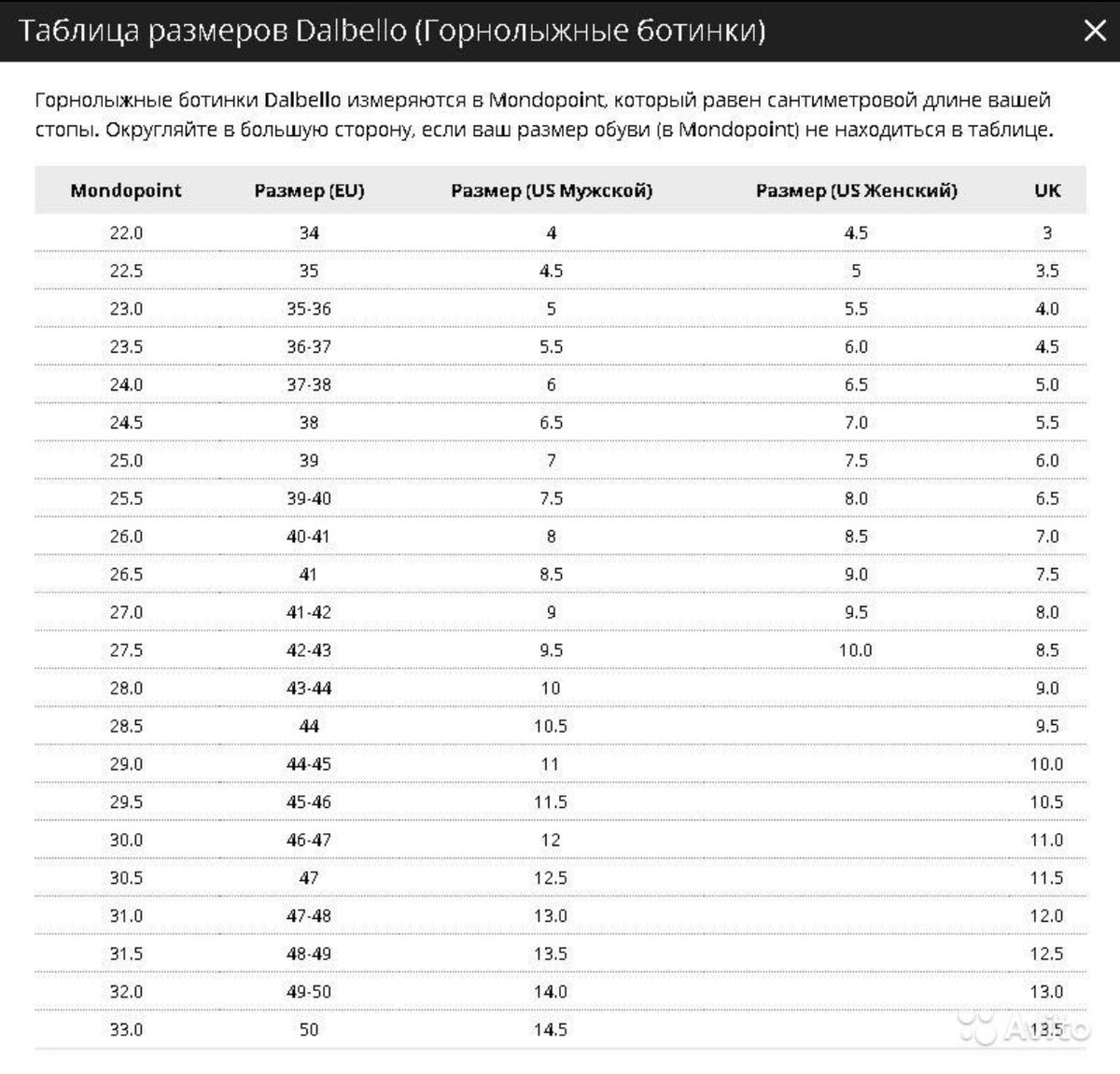 Таблица размеров Dalbello (Горнолыжные ботинки)

×

Горнолыжные ботинки Dalbello измеряются в Mondopoint, который равен сантиметровой длине вашей стопы. Округляйте в большую сторону, если ваш размер обуви (в Mondopoint) не находиться в таблице.

| Mondopoint | Размер (EU) | Размер (US Мужской) | Размер (US Женский) | UK |
|---|---|---|---|---|
| 22.0 | 34 | 4 | 4.5 | 3 |
| 22.5 | 35 | 4.5 | 5 | 3.5 |
| 23.0 | 35-36 | 5 | 5.5 | 4.0 |
| 23.5 | 36-37 | 5.5 | 6.0 | 4.5 |
| 24.0 | 37-38 | 6 | 6.5 | 5.0 |
| 24.5 | 38 | 6.5 | 7.0 | 5.5 |
| 25.0 | 39 | 7 | 7.5 | 6.0 |
| 25.5 | 39-40 | 7.5 | 8.0 | 6.5 |
| 26.0 | 40-41 | 8 | 8.5 | 7.0 |
| 26.5 | 41 | 8.5 | 9.0 | 7.5 |
| 27.0 | 41-42 | 9 | 9.5 | 8.0 |
| 27.5 | 42-43 | 9.5 | 10.0 | 8.5 |
| 28.0 | 43-44 | 10 | | 9.0 |
| 28.5 | 44 | 10.5 | | 9.5 |
| 29.0 | 44-45 | 11 | | 10.0 |
| 29.5 | 45-46 | 11.5 | | 10.5 |
| 30.0 | 46-47 | 12 | | 11.0 |
| 30.5 | 47 | 12.5 | | 11.5 |
| 31.0 | 47-48 | 13.0 | | 12.0 |
| 31.5 | 48-49 | 13.5 | | 12.5 |
| 32.0 | 49-50 | 14.0 | | 13.0 |
| 33.0 | 50 | 14.5 | | 13.5 |

Avito